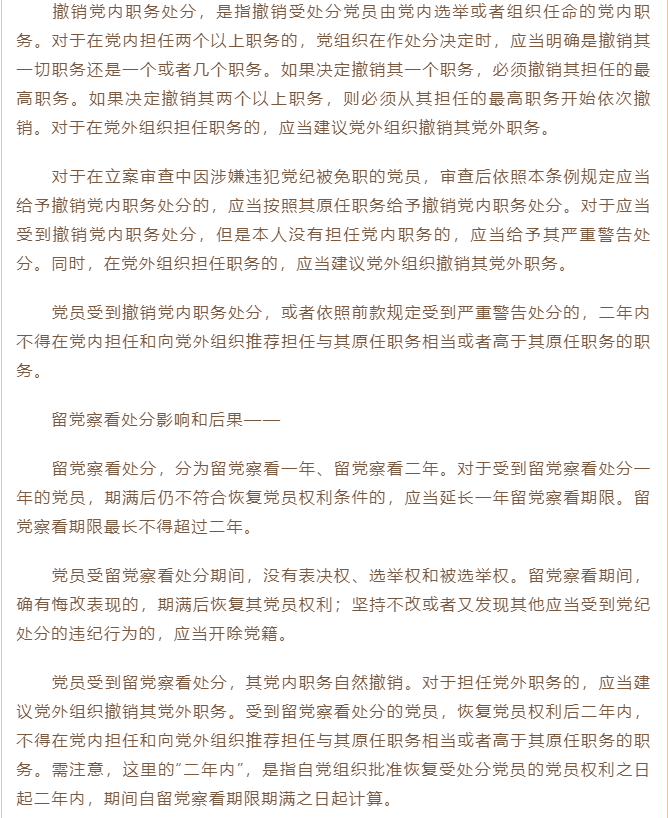 撤销党内职务处分，是指撤销受处分党员由党内选举或者组织任命的党内职务。对于在党内担任两个以上职务的，党组织在作处分决定时，应当明确是撤销其一切职务还是一个或者几个职务。如果决定撤销其一个职务，必须撤销其担任的最高职务。如果决定撤销其两个以上职务，则必须从其担任的最高职务开始依次撤销。对于在党外组织担任职务的，应当建议党外组织撤销其党外职务。

对于在立案审查中因涉嫌违犯党纪被免职的党员，审查后依照本条例规定应当给予撤销党内职务处分的，应当按照其原任职务给予撤销党内职务处分。对于应当受到撤销党内职务处分，但是本人没有担任党内职务的，应当给予其严重警告处分。同时，在党外组织担任职务的，应当建议党外组织撤销其党外职务。

党员受到撤销党内职务处分，或者依照前款规定受到严重警告处分的，二年内不得在党内担任和向党外组织推荐担任与其原任职务相当或者高于其原任职务的职务。

留党察看处分影响和后果——

留党察看处分，分为留党察看一年、留党察看二年。对于受到留党察看处分一年的党员，期满后仍不符合恢复党员权利条件的，应当延长一年留党察看期限。留党察看期限最长不得超过二年。

党员受留党察看处分期间，没有表决权、选举权和被选举权。留党察看期间，确有悔改表现的，期满后恢复其党员权利；坚持不改或者又发现其他应当受到党纪处分的违纪行为的，应当开除党籍。

党员受到留党察看处分，其党内职务自然撤销。对于担任党外职务的，应当建议党外组织撤销其党外职务。受到留党察看处分的党员，恢复党员权利后二年内，不得在党内担任和向党外组织推荐担任与其原任职务相当或者高于其原任职务的职务。需注意，这里的“二年内”，是指自党组织批准恢复受处分党员的党员权利之日起二年内，期间自留党察看期限期满之日起计算。